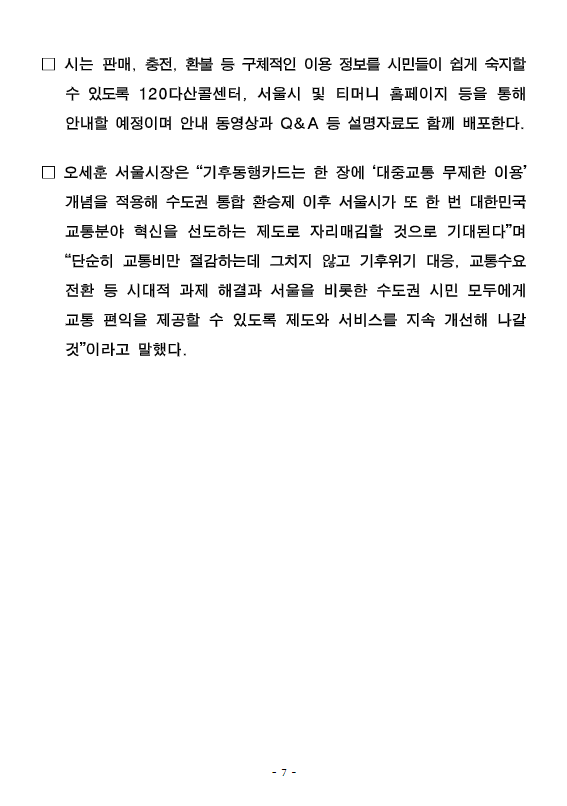 □ 시는 판매, 충전, 환불 등 구체적인 이용 정보를 시민들이 쉽게 숙지할 수 있도록 120다산콜센터, 서울시 및 티머니 홈페이지 등을 통해 안내할 예정이며 안내 동영상과 Q&A 등 설명자료도 함께 배포한다.

□ 오세훈 서울시장은 “기후동행카드는 한 장에 ‘대중교통 무제한 이용’ 개념을 적용해 수도권 통합 환승제 이후 서울시가 또 한 번 대한민국 교통분야 혁신을 선도하는 제도로 자리매김할 것으로 기대된다”며 “단순히 교통비만 절감하는데 그치지 않고 기후위기 대응, 교통수요 전환 등 시대적 과제 해결과 서울을 비롯한 수도권 시민 모두에게 교통 편익을 제공할 수 있도록 제도와 서비스를 지속 개선해 나갈 것”이라고 말했다.

- 7 -